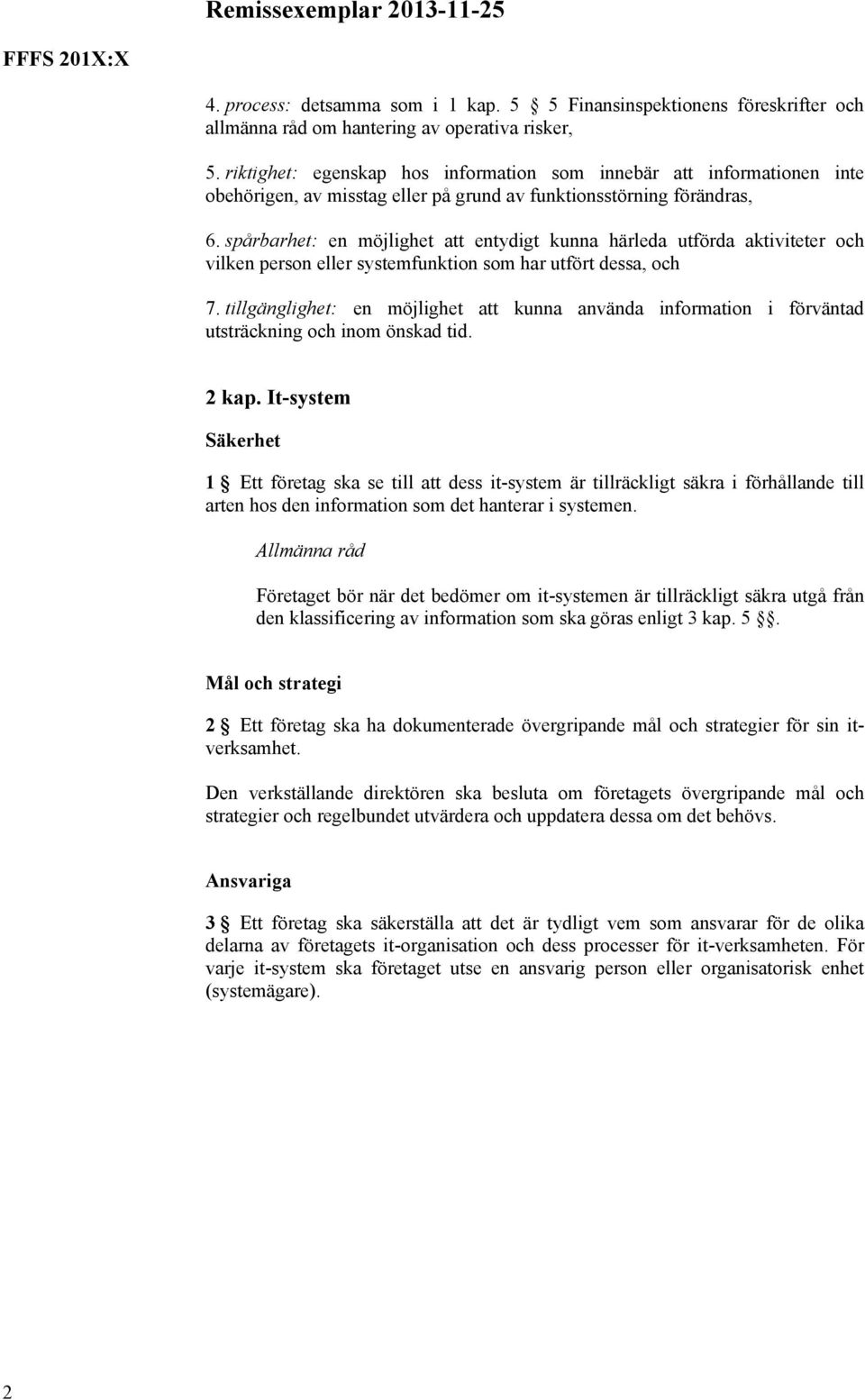 Remissexemplar 2013-11-25

FFFS 201X:X

4. process: detsamma som i 1 kap. 5 5 Finansinspektionens föreskrifter och allmänna råd om hantering av operativa risker,

5. riktighet: egenskap hos information som innebär att informationen inte obehörigen, av misstag eller på grund av funktionsstörning förändras,

6. spårbarhet: en möjlighet att entydigt kunna härleda utförda aktiviteter och vilken person eller systemfunktion som har utfört dessa, och

7. tillgänglighet: en möjlighet att kunna använda information i förväntad utsträckning och inom önskad tid.

2 kap. It-system

Säkerhet

1 Ett företag ska se till att dess it-system är tillräckligt säkra i förhållande till arten hos den information som det hanterar i systemen.

Allmänna råd

Företaget bör när det bedömer om it-systemen är tillräckligt säkra utgå från den klassificering av information som ska göras enligt 3 kap. 5 .

Mål och strategi

2 Ett företag ska ha dokumenterade övergripande mål och strategier för sin it-verksamhet.

Den verkställande direktören ska besluta om företagets övergripande mål och strategier och regelbundet utvärdera och uppdatera dessa om det behövs.

Ansvariga

3 Ett företag ska säkerställa att det är tydligt vem som ansvarar för de olika delarna av företagets it-organisation och dess processer för it-verksamheten. För varje it-system ska företaget utse en ansvarig person eller organisatorisk enhet (systemägare).

2